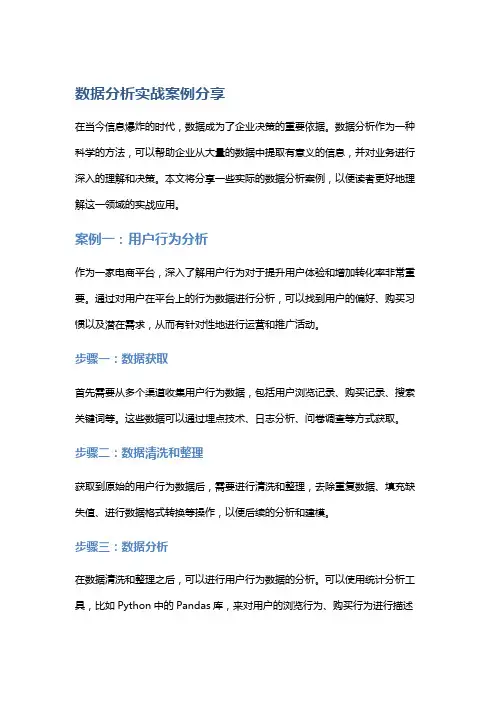 数据分析实战案例分享

在当今信息爆炸的时代，数据成为了企业决策的重要依据。数据分析作为一种科学的方法，可以帮助企业从大量的数据中提取有意义的信息，并对业务进行深入的理解和决策。本文将分享一些实际的数据分析案例，以便读者更好地理解这一领域的实战应用。

案例一：用户行为分析

作为一家电商平台，深入了解用户行为对于提升用户体验和增加转化率非常重要。通过对用户在平台上的行为数据进行分析，可以找到用户的偏好、购买习惯以及潜在需求，从而有针对性地进行运营和推广活动。

步骤一：数据获取

首先需要从多个渠道收集用户行为数据，包括用户浏览记录、购买记录、搜索关键词等。这些数据可以通过埋点技术、日志分析、问卷调查等方式获取。

步骤二：数据清洗和整理

获取到原始的用户行为数据后，需要进行清洗和整理，去除重复数据、填充缺失值、进行数据格式转换等操作，以便后续的分析和建模。

步骤三：数据分析

在数据清洗和整理之后，可以进行用户行为数据的分析。可以使用统计分析工具，比如 Python 中的 Pandas 库，来对用户的浏览行为、购买行为进行描述